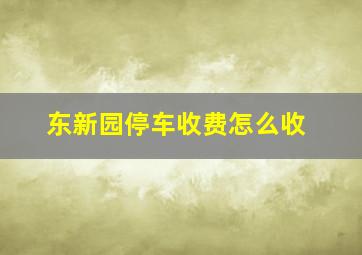 东新园停车收费怎么收